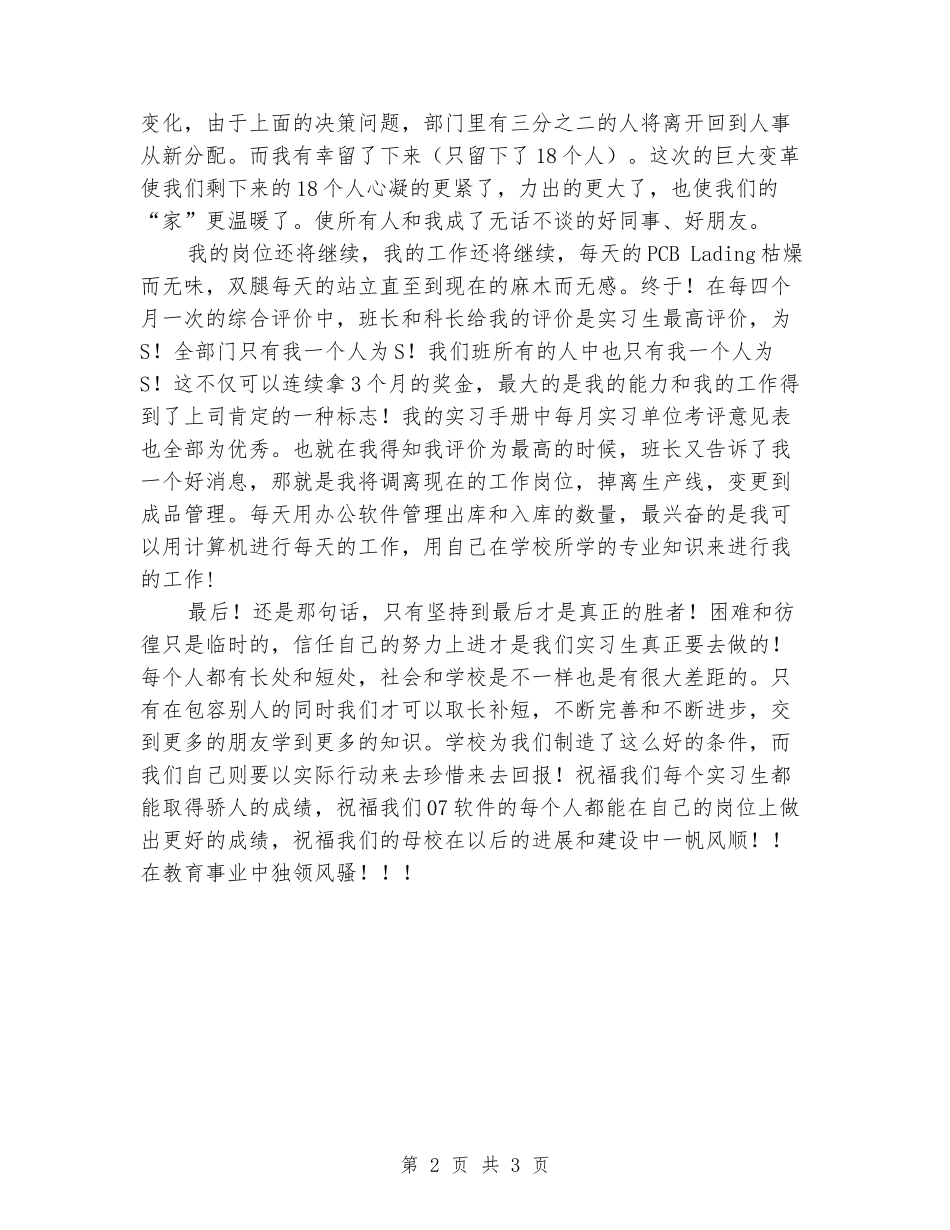 变化，由于上面的决策问题，部门里有三分之二的人将离开回到人事从新分配。而我有幸留了下来（只留下了18个人）。这次的巨大变革使我们剩下来的18个人心凝的更紧了，力出的更大了，也使我们的“家”更温暖了。使所有人和我成了无话不谈的好同事、好朋友。

我的岗位还将继续，我的工作还将继续，每天的PCB Lading枯燥而无味，双腿每天的站立直至到现在的麻木而无感。终于！在每四个月一次的综合评价中，班长和科长给我的评价是实习生最高评价，为S！全部门只有我一个人为S！我们班所有的人中也只有我一个人为S！这不仅可以连续拿3个月的奖金，最大的是我的能力和我的工作得到了上司肯定的一种标志！我的实习手册中每月实习单位考评意见表也全部为优秀。也就在我得知我评价为最高的时候，班长又告诉了我一个好消息，那就是我将调离现在的工作岗位，掉离生产线，变更到成品管理。每天用办公软件管理出库和入库的数量，最兴奋的是我可以用计算机进行每天的工作，用自己在学校所学的专业知识来进行我的工作！

最后！还是那句话，只有坚持到最后才是真正的胜者！困难和彷徨只是临时的，信任自己的努力上进才是我们实习生真正要去做的！每个人都有长处和短处，社会和学校是不一样也是有很大差距的。只有在包容别人的同时我们才可以取长补短，不断完善和不断进步，交到更多的朋友学到更多的知识。学校为我们制造了这么好的条件，而我们自己则要以实际行动来去珍惜来去回报！祝福我们每个实习生都能取得骄人的成绩，祝福我们07软件的每个人都能在自己的岗位上做出更好的成绩，祝福我们的母校在以后的进展和建设中一帆风顺！！在教育事业中独领风骚！！！

第 2 页 共 3 页